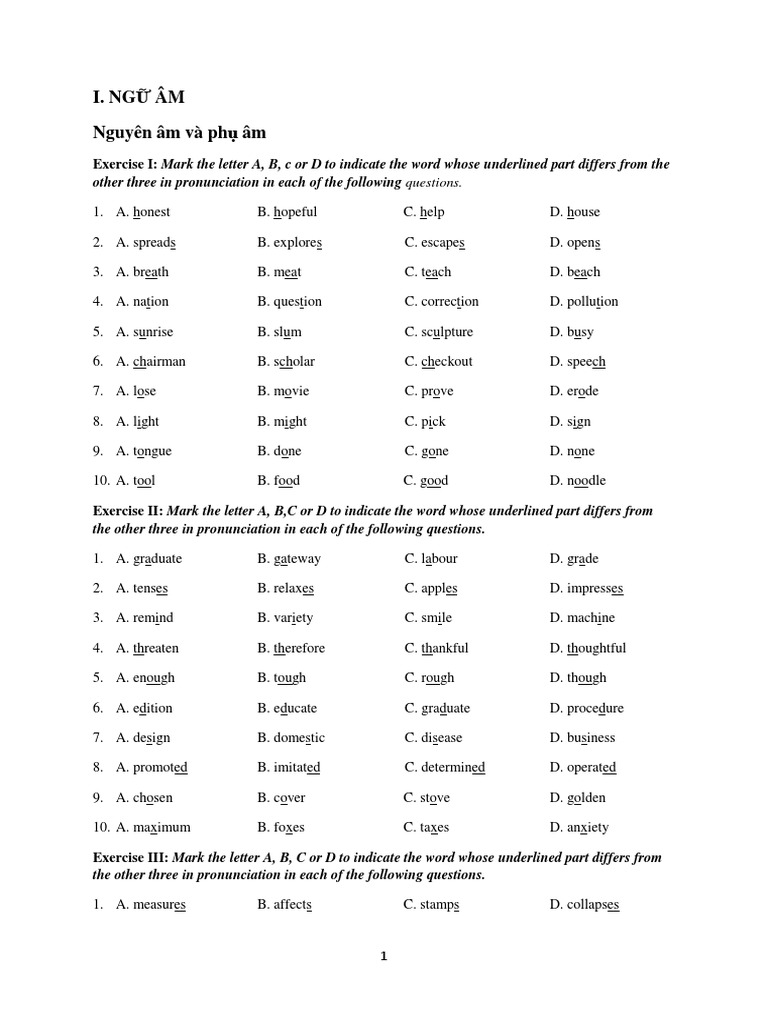 I. NGỮ ÂM

Nguyên âm và phụ âm

Exercise I: Mark the letter A, B, c or D to indicate the word whose underlined part differs from the other three in pronunciation in each of the following questions.

1. A. honest B. hopeful C. help D. house
2. A. spreads B. explores C. escapes D. opens
3. A. breath B. meat C. teach D. beach
4. A. nation B. question C. correction D. pollution
5. A. sunrise B. slum C. sculpture D. busy
6. A. chairman B. scholar C. checkout D. speech
7. A. lose B. movie C. prove D. erode
8. A. light B. might C. pick D. sign
9. A. tongue B. done C. gone D. none
10. A. tool B. food C. good D. noodle

Exercise II: Mark the letter A, B,C or D to indicate the word whose underlined part differs from the other three in pronunciation in each of the following questions.

1. A. graduate B. gateway C. labour D. grade
2. A. tenses B. relaxes C. apples D. impresses
3. A. remind B. variety C. smile D. machine
4. A. threaten B. therefore C. thankful D. thoughtful
5. A. enough B. tough C. rough D. though
6. A. edition B. educate C. graduate D. procedure
7. A. design B. domestic C. disease D. business
8. A. promoted B. imitated C. determined D. operated
9. A. chosen B. cover C. stove D. golden
10. A. maximum B. foxes C. taxes D. anxiety

Exercise III: Mark the letter A, B, C or D to indicate the word whose underlined part differs from the other three in pronunciation in each of the following questions.

1. A. measures B. affects C. stamps D. collapses

1